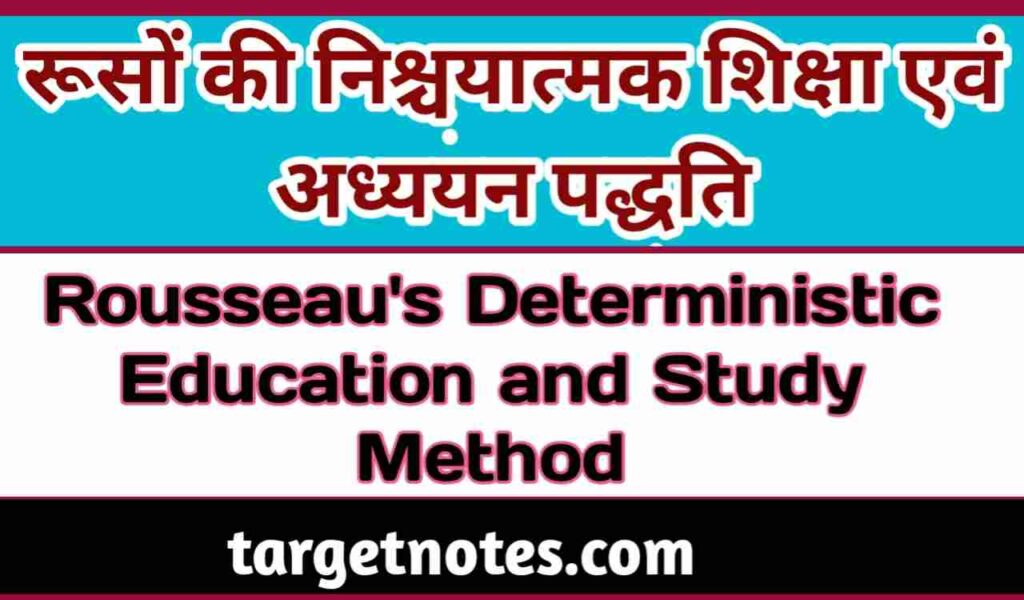 रूसों की निश्चयात्मक शिक्षा एवं अध्ययन पद्धति

Rousseau's Deterministic Education and Study Method

targetnotes.com